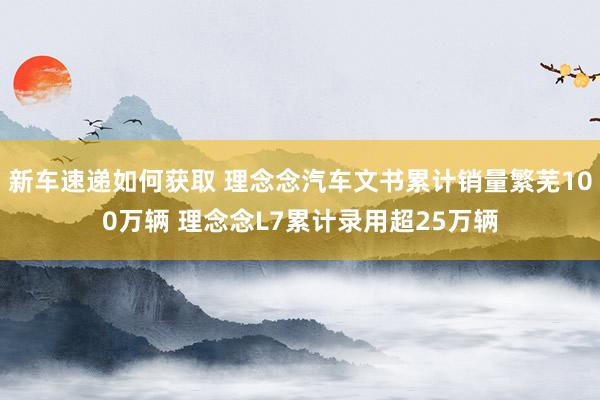 新车速递如何获取 理念念汽车文书累计销量繁芜100万辆 理念念L7累计录用超25万辆